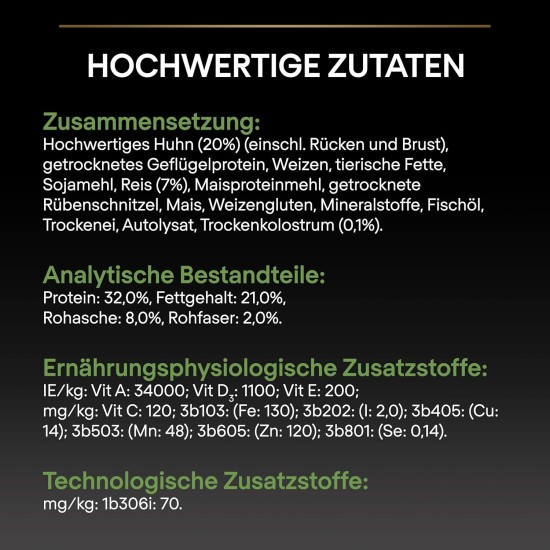 HOCHWERTIGE ZUTATEN

Zusammensetzung:
Hochwertiges Huhn (20%) (einschl. Rücken und Brust), getrocknetes Geflügelprotein, Weizen, tierische Fette, Sojamehl, Reis (7%), Maisproteinmehl, getrocknete Rübenschnitzel, Mais, Weizengluten, Mineralstoffe, Fischöl, Trockenei, Autolysat, Trockenkolostrum (0,1%).

Analytische Bestandteile:
Protein: 32,0%, Fettgehalt: 21,0%, Rohasche: 8,0%, Rohfaser: 2,0%.

Ernährungsphysiologische Zusatzstoffe:
IE/kg: Vit A: 34000; Vit $D_3$: 1100; Vit E: 200; mg/kg: Vit C: 120; 3b103: (Fe: 130); 3b202: (I: 2,0); 3b405: (Cu: 14); 3b503: (Mn: 48); 3b605: (Zn: 120); 3b801: (Se: 0,14).

Technologische Zusatzstoffe:
mg/kg: 1b306i: 70.